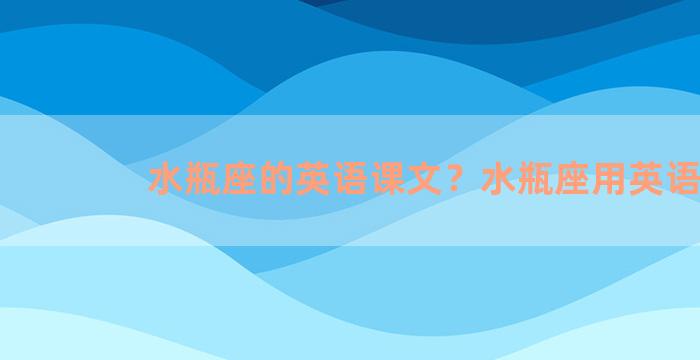 水瓶座的英语课文？水瓶座用英语